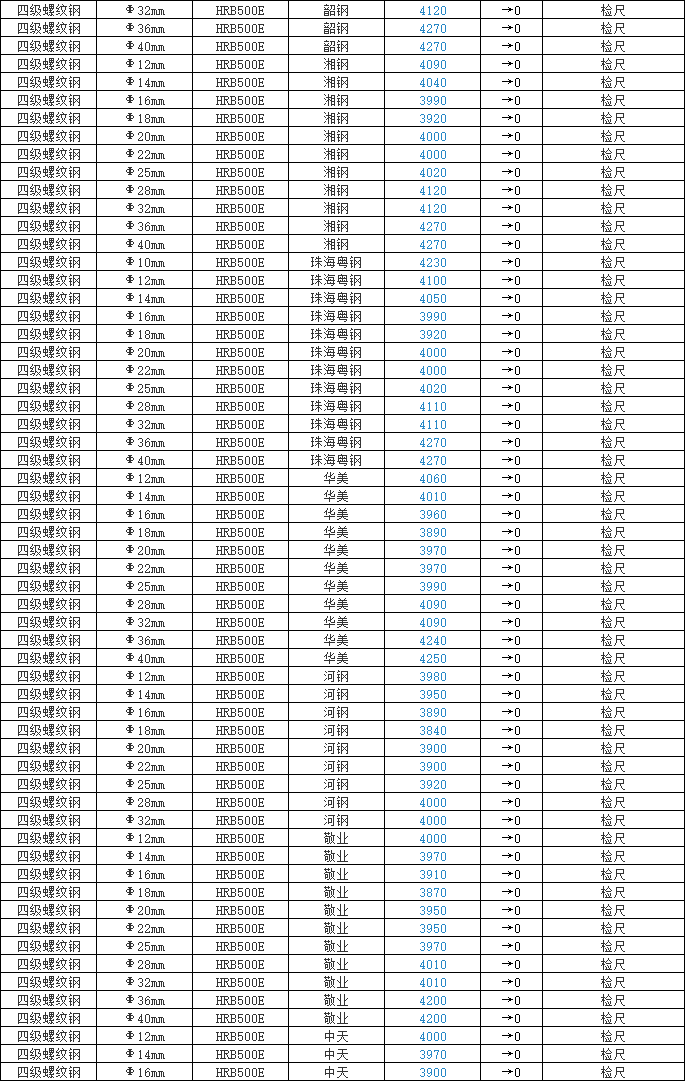 | 四级螺纹钢 | Φ32mm | HRB500E | 韶钢 | 4120 | →0 | 检尺 |
|---|---|---|---|---|---|---|
| 四级螺纹钢 | Φ36mm | HRB500E | 韶钢 | 4270 | →0 | 检尺 |
| 四级螺纹钢 | Φ40mm | HRB500E | 韶钢 | 4270 | →0 | 检尺 |
| 四级螺纹钢 | Φ12mm | HRB500E | 湘钢 | 4090 | →0 | 检尺 |
| 四级螺纹钢 | Φ14mm | HRB500E | 湘钢 | 4040 | →0 | 检尺 |
| 四级螺纹钢 | Φ16mm | HRB500E | 湘钢 | 3990 | →0 | 检尺 |
| 四级螺纹钢 | Φ18mm | HRB500E | 湘钢 | 3920 | →0 | 检尺 |
| 四级螺纹钢 | Φ20mm | HRB500E | 湘钢 | 4000 | →0 | 检尺 |
| 四级螺纹钢 | Φ22mm | HRB500E | 湘钢 | 4000 | →0 | 检尺 |
| 四级螺纹钢 | Φ25mm | HRB500E | 湘钢 | 4020 | →0 | 检尺 |
| 四级螺纹钢 | Φ28mm | HRB500E | 湘钢 | 4120 | →0 | 检尺 |
| 四级螺纹钢 | Φ32mm | HRB500E | 湘钢 | 4120 | →0 | 检尺 |
| 四级螺纹钢 | Φ36mm | HRB500E | 湘钢 | 4270 | →0 | 检尺 |
| 四级螺纹钢 | Φ40mm | HRB500E | 湘钢 | 4270 | →0 | 检尺 |
| 四级螺纹钢 | Φ10mm | HRB500E | 珠海粤钢 | 4230 | →0 | 检尺 |
| 四级螺纹钢 | Φ12mm | HRB500E | 珠海粤钢 | 4100 | →0 | 检尺 |
| 四级螺纹钢 | Φ14mm | HRB500E | 珠海粤钢 | 4050 | →0 | 检尺 |
| 四级螺纹钢 | Φ16mm | HRB500E | 珠海粤钢 | 3990 | →0 | 检尺 |
| 四级螺纹钢 | Φ18mm | HRB500E | 珠海粤钢 | 3920 | →0 | 检尺 |
| 四级螺纹钢 | Φ20mm | HRB500E | 珠海粤钢 | 4000 | →0 | 检尺 |
| 四级螺纹钢 | Φ22mm | HRB500E | 珠海粤钢 | 4000 | →0 | 检尺 |
| 四级螺纹钢 | Φ25mm | HRB500E | 珠海粤钢 | 4020 | →0 | 检尺 |
| 四级螺纹钢 | Φ28mm | HRB500E | 珠海粤钢 | 4110 | →0 | 检尺 |
| 四级螺纹钢 | Φ32mm | HRB500E | 珠海粤钢 | 4110 | →0 | 检尺 |
| 四级螺纹钢 | Φ36mm | HRB500E | 珠海粤钢 | 4270 | →0 | 检尺 |
| 四级螺纹钢 | Φ40mm | HRB500E | 珠海粤钢 | 4270 | →0 | 检尺 |
| 四级螺纹钢 | Φ12mm | HRB500E | 华美 | 4060 | →0 | 检尺 |
| 四级螺纹钢 | Φ14mm | HRB500E | 华美 | 4010 | →0 | 检尺 |
| 四级螺纹钢 | Φ16mm | HRB500E | 华美 | 3960 | →0 | 检尺 |
| 四级螺纹钢 | Φ18mm | HRB500E | 华美 | 3890 | →0 | 检尺 |
| 四级螺纹钢 | Φ20mm | HRB500E | 华美 | 3970 | →0 | 检尺 |
| 四级螺纹钢 | Φ22mm | HRB500E | 华美 | 3970 | →0 | 检尺 |
| 四级螺纹钢 | Φ25mm | HRB500E | 华美 | 3990 | →0 | 检尺 |
| 四级螺纹钢 | Φ28mm | HRB500E | 华美 | 4090 | →0 | 检尺 |
| 四级螺纹钢 | Φ32mm | HRB500E | 华美 | 4090 | →0 | 检尺 |
| 四级螺纹钢 | Φ36mm | HRB500E | 华美 | 4240 | →0 | 检尺 |
| 四级螺纹钢 | Φ40mm | HRB500E | 华美 | 4250 | →0 | 检尺 |
| 四级螺纹钢 | Φ12mm | HRB500E | 河钢 | 3980 | →0 | 检尺 |
| 四级螺纹钢 | Φ14mm | HRB500E | 河钢 | 3950 | →0 | 检尺 |
| 四级螺纹钢 | Φ16mm | HRB500E | 河钢 | 3890 | →0 | 检尺 |
| 四级螺纹钢 | Φ18mm | HRB500E | 河钢 | 3840 | →0 | 检尺 |
| 四级螺纹钢 | Φ20mm | HRB500E | 河钢 | 3900 | →0 | 检尺 |
| 四级螺纹钢 | Φ22mm | HRB500E | 河钢 | 3900 | →0 | 检尺 |
| 四级螺纹钢 | Φ25mm | HRB500E | 河钢 | 3920 | →0 | 检尺 |
| 四级螺纹钢 | Φ28mm | HRB500E | 河钢 | 4000 | →0 | 检尺 |
| 四级螺纹钢 | Φ32mm | HRB500E | 河钢 | 4000 | →0 | 检尺 |
| 四级螺纹钢 | Φ12mm | HRB500E | 敬业 | 4000 | →0 | 检尺 |
| 四级螺纹钢 | Φ14mm | HRB500E | 敬业 | 3970 | →0 | 检尺 |
| 四级螺纹钢 | Φ16mm | HRB500E | 敬业 | 3910 | →0 | 检尺 |
| 四级螺纹钢 | Φ18mm | HRB500E | 敬业 | 3870 | →0 | 检尺 |
| 四级螺纹钢 | Φ20mm | HRB500E | 敬业 | 3950 | →0 | 检尺 |
| 四级螺纹钢 | Φ22mm | HRB500E | 敬业 | 3950 | →0 | 检尺 |
| 四级螺纹钢 | Φ25mm | HRB500E | 敬业 | 3970 | →0 | 检尺 |
| 四级螺纹钢 | Φ28mm | HRB500E | 敬业 | 4010 | →0 | 检尺 |
| 四级螺纹钢 | Φ32mm | HRB500E | 敬业 | 4010 | →0 | 检尺 |
| 四级螺纹钢 | Φ36mm | HRB500E | 敬业 | 4200 | →0 | 检尺 |
| 四级螺纹钢 | Φ40mm | HRB500E | 敬业 | 4200 | →0 | 检尺 |
| 四级螺纹钢 | Φ12mm | HRB500E | 中天 | 4000 | →0 | 检尺 |
| 四级螺纹钢 | Φ14mm | HRB500E | 中天 | 3970 | →0 | 检尺 |
| 四级螺纹钢 | Φ16mm | HRB500E | 中天 | 3900 | →0 | 检尺 |